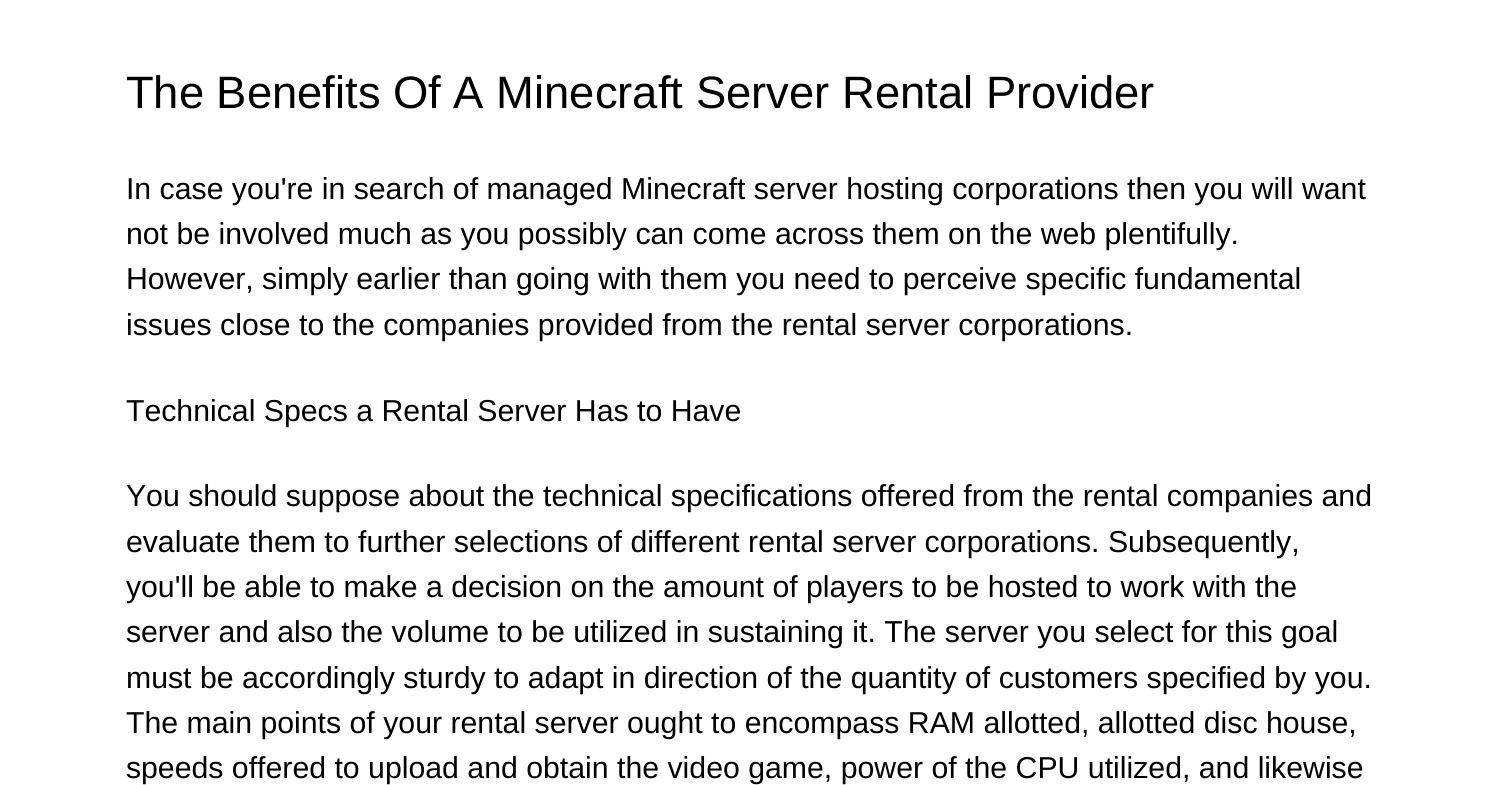 The Benefits Of A Minecraft Server Rental Provider

In case you're in search of managed Minecraft server hosting corporations then you will want not be involved much as you possibly can come across them on the web plentifully. However, simply earlier than going with them you need to perceive specific fundamental issues close to the companies provided from the rental server corporations.

Technical Specs a Rental Server Has to Have

You should suppose about the technical specifications offered from the rental companies and evaluate them to further selections of different rental server corporations. Subsequently, you'll be able to make a decision on the amount of players to be hosted to work with the server and also the volume to be utilized in sustaining it. The server you select for this goal must be accordingly sturdy to adapt in direction of the quantity of customers specified by you. The main points of your rental server ought to encompass RAM allotted, allotted disc house, speeds offered to upload and obtain the video game, power of the CPU utilized, and likewise